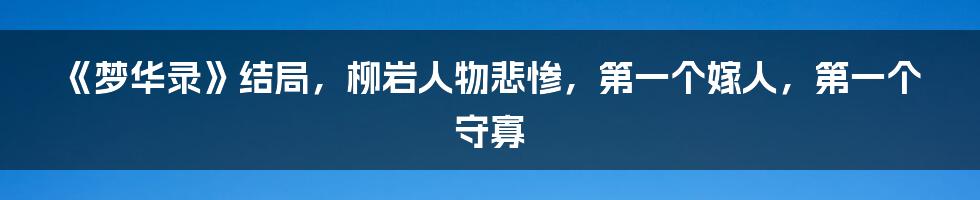 《梦华录》结局，柳岩人物悲惨，第一个嫁人，第一个守寡